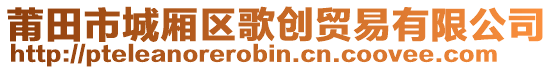 莆田市城厢区歌创贸易有限公司
http://pteleanorerobin.cn.coovee.com